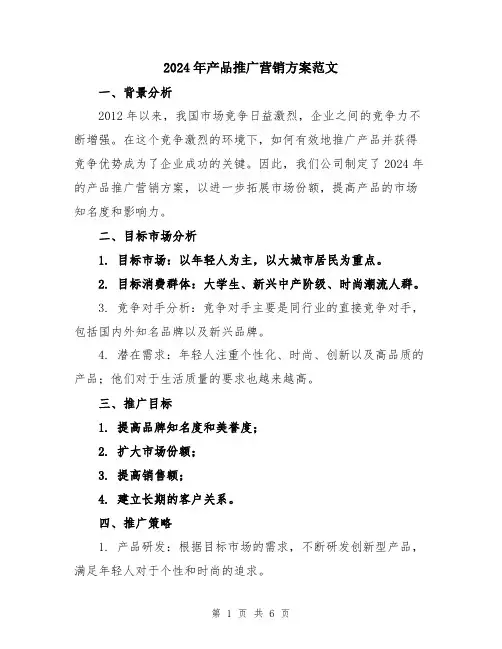 2024年产品推广营销方案范文

一、背景分析

2012年以来，我国市场竞争日益激烈，企业之间的竞争力不断增强。在这个竞争激烈的环境下，如何有效地推广产品并获得竞争优势成为了企业成功的关键。因此，我们公司制定了2024年的产品推广营销方案，以进一步拓展市场份额，提高产品的市场知名度和影响力。

二、目标市场分析

1. 目标市场：以年轻人为主，以大城市居民为重点。

2. 目标消费群体：大学生、新兴中产阶级、时尚潮流人群。

3. 竞争对手分析：竞争对手主要是同行业的直接竞争对手，包括国内外知名品牌以及新兴品牌。

4. 潜在需求：年轻人注重个性化、时尚、创新以及高品质的产品；他们对于生活质量的要求也越来越高。

三、推广目标

1. 提高品牌知名度和美誉度；

2. 扩大市场份额；

3. 提高销售额；

4. 建立长期的客户关系。

四、推广策略

1. 产品研发：根据目标市场的需求，不断研发创新型产品，满足年轻人对于个性和时尚的追求。

第 1 页 共 6 页